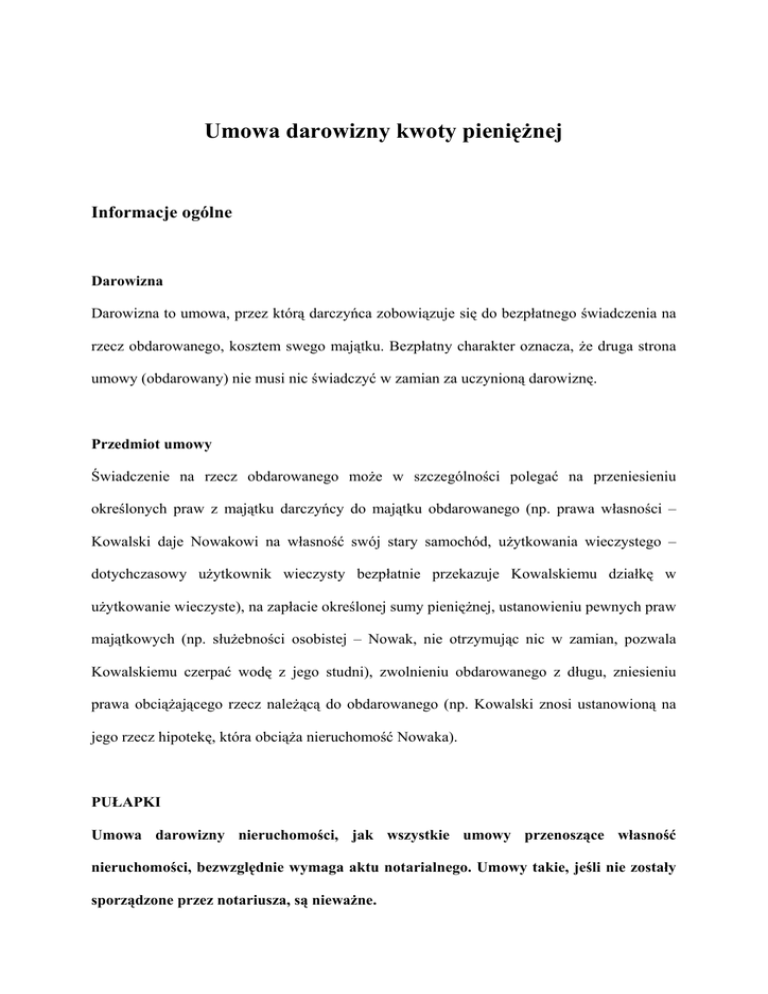 Umowa darowizny kwoty pieniężnej

Informacje ogólne

Darowizna

Darowizna to umowa, przez którą darczyńca zobowiązuje się do bezpłatnego świadczenia na rzecz obdarowanego, kosztem swego majątku. Bezpłatny charakter oznacza, że druga strona umowy (obdarowany) nie musi nic świadczyć w zamian za uczynioną darowiznę.

Przedmiot umowy

Świadczenie na rzecz obdarowanego może w szczególności polegać na przeniesieniu określonych praw z majątku darczyńcy do majątku obdarowanego (np. prawa własności – Kowalski daje Nowakowi na własność swój stary samochód, użytkowania wieczystego – dotychczasowy użytkownik wieczysty bezpłatnie przekazuje Kowalskiemu działkę w użytkowanie wieczyste), na zapłacie określonej sumy pieniężnej, ustanowieniu pewnych praw majątkowych (np. służebności osobistej – Nowak, nie otrzymując nic w zamian, pozwala Kowalskiemu czerpać wodę z jego studni), zwolnieniu obdarowanego z długu, zniesieniu prawa obciążającego rzecz należącą do obdarowanego (np. Kowalski znosi ustanowioną na jego rzecz hipotekę, która obciąża nieruchomość Nowaka).

PUŁAPKI

Umowa darowizny nieruchomości, jak wszystkie umowy przenoszące własność nieruchomości, bezwzględnie wymaga aktu notarialnego. Umowy takie, jeśli nie zostały sporządzone przez notariusza, są nieważne.